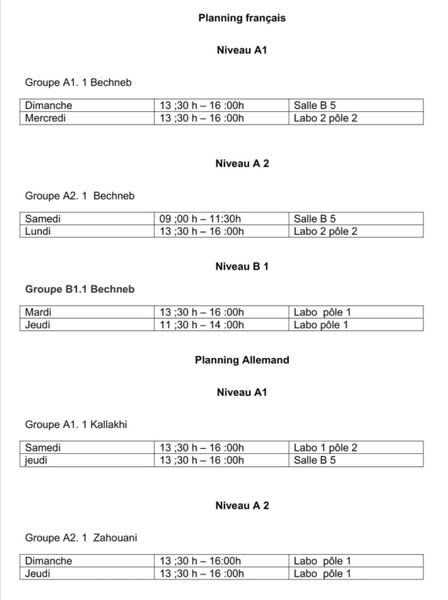 Planning français

Niveau A1

Groupe A1. 1 Bechneb

| Dimanche | 13 ;30 h – 16 :00h | Salle B 5 |
|---|---|---|
| Mercredi | 13 ;30 h – 16 :00h | Labo 2 pôle 2 |

Niveau A 2

Groupe A2. 1 Bechneb

| Samedi | 09 ;00 h – 11:30h | Salle B 5 |
|---|---|---|
| Lundi | 13 ;30 h – 16 :00h | Labo 2 pôle 2 |

Niveau B 1

Groupe B1.1 Bechneb

| Mardi | 13 ;30 h – 16 :00h | Labo pôle 1 |
|---|---|---|
| Jeudi | 11 ;30 h – 14 :00h | Labo pôle 1 |

Planning Allemand

Niveau A1

Groupe A1. 1 Kallakhi

| Samedi | 13 ;30 h – 16 :00h | Labo 1 pôle 2 |
|---|---|---|
| jeudi | 13 ;30 h – 16 :00h | Salle B 5 |

Niveau A 2

Groupe A2. 1 Zahouani

| Dimanche | 13 ;30 h – 16:00h | Labo pôle 1 |
|---|---|---|
| Jeudi | 13 ;30 h – 16 :00h | Labo pôle 1 |